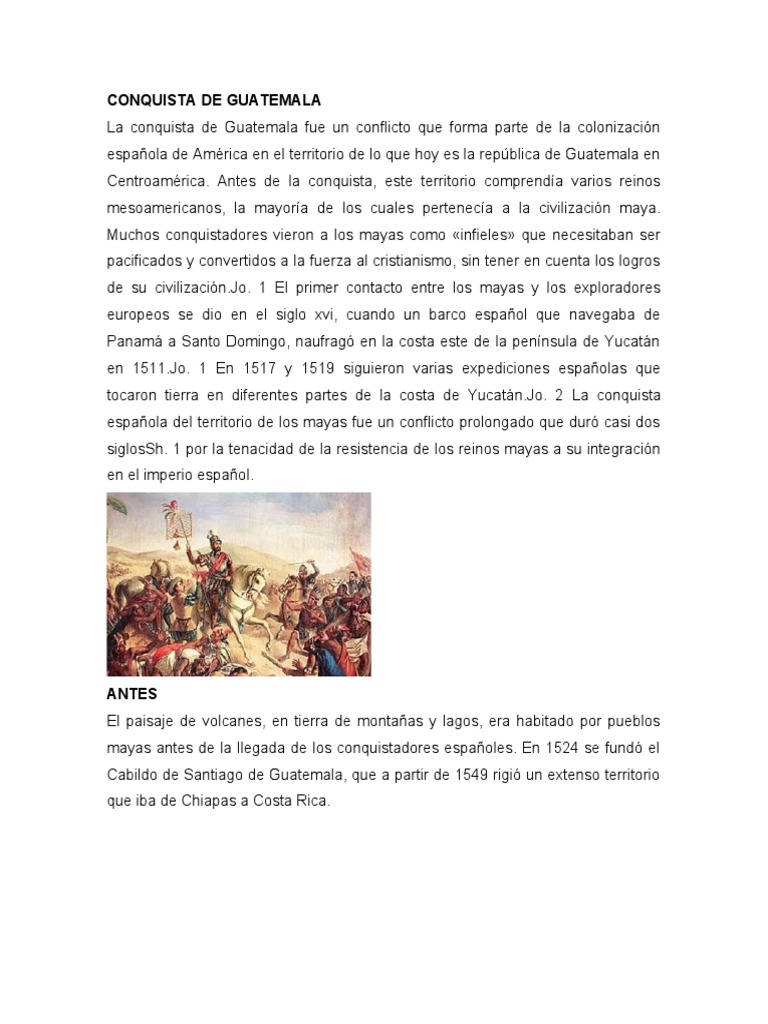 CONQUISTA DE GUATEMALA

La conquista de Guatemala fue un conflicto que forma parte de la colonización española de América en el territorio de lo que hoy es la república de Guatemala en Centroamérica. Antes de la conquista, este territorio comprendía varios reinos mesoamericanos, la mayoría de los cuales pertenecía a la civilización maya. Muchos conquistadores vieron a los mayas como «infieles» que necesitaban ser pacificados y convertidos a la fuerza al cristianismo, sin tener en cuenta los logros de su civilización.Jo. 1 El primer contacto entre los mayas y los exploradores europeos se dio en el siglo xvi, cuando un barco español que navegaba de Panamá a Santo Domingo, naufragó en la costa este de la península de Yucatán en 1511.Jo. 1 En 1517 y 1519 siguieron varias expediciones españolas que tocaron tierra en diferentes partes de la costa de Yucatán.Jo. 2 La conquista española del territorio de los mayas fue un conflicto prolongado que duró casi dos siglosSh. 1 por la tenacidad de la resistencia de los reinos mayas a su integración en el imperio español.

ANTES

El paisaje de volcanes, en tierra de montañas y lagos, era habitado por pueblos mayas antes de la llegada de los conquistadores españoles. En 1524 se fundó el Cabildo de Santiago de Guatemala, que a partir de 1549 rigió un extenso territorio que iba de Chiapas a Costa Rica.